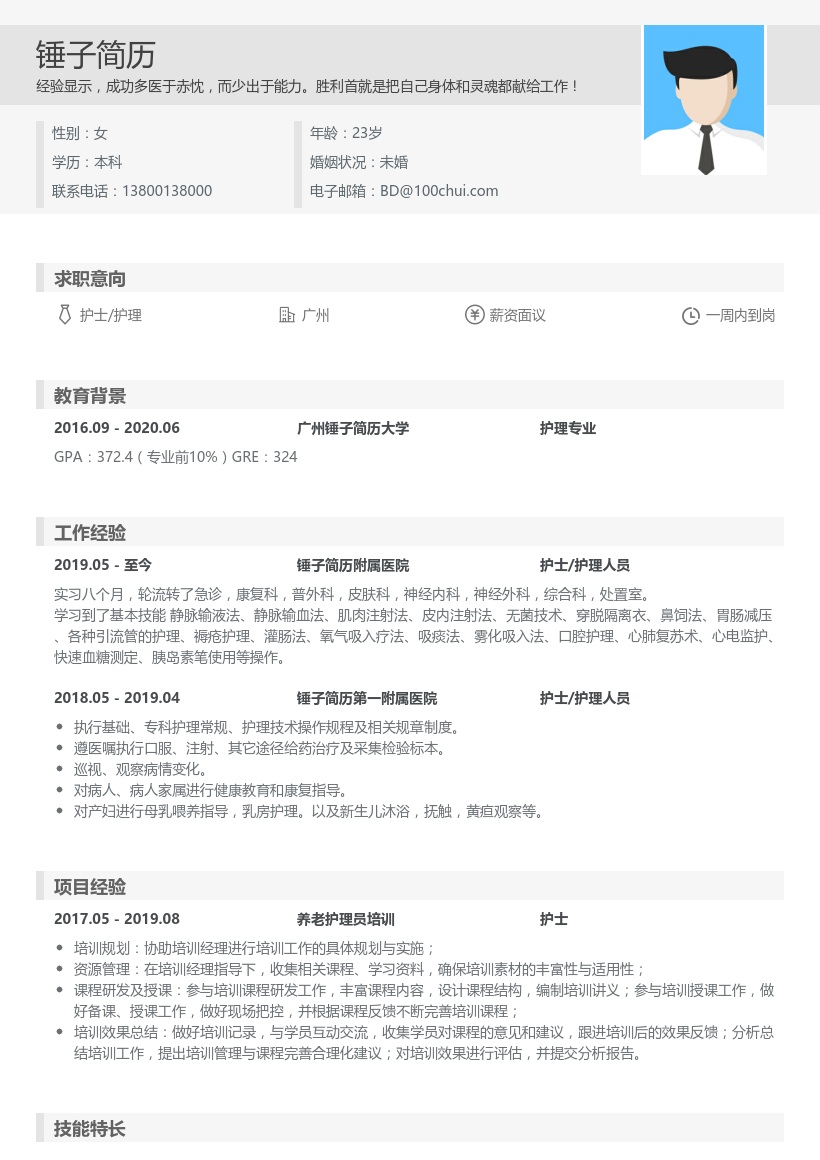 锤子简历
经验显示，成功多医于赤忱，而少出于能力。胜利首就是把自己身体和灵魂都献给工作！

性别：女
学历：本科
联系电话：13800138000

年龄：23岁
婚姻状况：未婚
电子邮箱：BD@100chui.com

求职意向

护士/护理
广州
薪资面议
一周内到岗

教育背景

2016.09 - 2020.06
广州锤子简历大学
护理专业
GPA：372.4（专业前10%）GRE：324

工作经验

2019.05 - 至今
锤子简历附属医院
护士/护理人员
实习八个月，轮流转了急诊，康复科，普外科，皮肤科，神经内科，神经外科，综合科，处置室。
学习到了基本技能 静脉输液法、静脉输血法、肌肉注射法、皮内注射法、无菌技术、穿脱隔离衣、鼻饲法、胃肠减压、各种引流管的护理、褥疮护理、灌肠法、氧气吸入疗法、吸痰法、雾化吸入法、口腔护理、心肺复苏术、心电监护、快速血糖测定、胰岛素笔使用等操作。

2018.05 - 2019.04
锤子简历第一附属医院
护士/护理人员
• 执行基础、专科护理常规、护理技术操作规程及相关规章制度。
• 遵医嘱执行口服、注射、其它途径给药治疗及采集检验标本。
• 巡视、观察病情变化。
• 对病人、病人家属进行健康教育和康复指导。
• 对产妇进行母乳喂养指导，乳房护理。以及新生儿沐浴，抚触，黄疸观察等。

项目经验

2017.05 - 2019.08
养老护理员培训
护士
• 培训规划：协助培训经理进行培训工作的具体规划与实施；
• 资源管理：在培训经理指导下，收集相关课程、学习资料，确保培训素材的丰富性与适用性；
• 课程研发及授课：参与培训课程研发工作，丰富课程内容，设计课程结构，编制培训讲义；参与培训授课工作，做好备课、授课工作，做好现场把控，并根据课程反馈不断完善培训课程；
• 培训效果总结：做好培训记录，与学员互动交流，收集学员对课程的意见和建议，跟进培训后的效果反馈；分析总结培训工作，提出培训管理与课程完善合理化建议；对培训效果进行评估，并提交分析报告。

技能特长